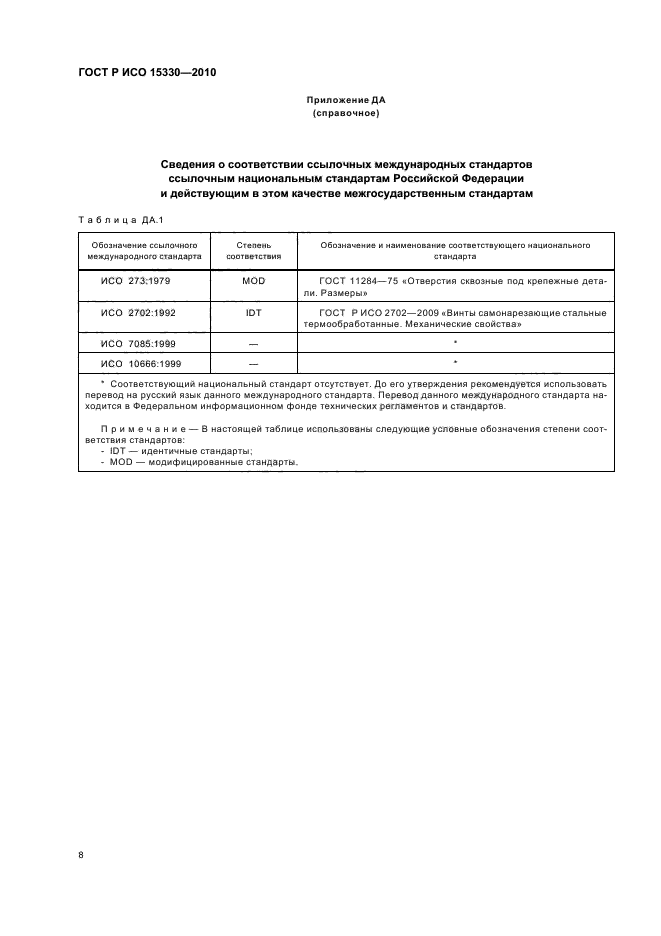 ГОСТ Р ИСО 15330—2010

Приложение ДА
(справочное)

Сведения о соответствии ссылочных международных стандартов ссылочным национальным стандартам Российской Федерации и действующим в этом качестве межгосударственным стандартам

Таблица ДА.1

| Обозначение ссылочного международного стандарта | Степень соответствия | Обозначение и наименование соответствующего национального стандарта |
|---|---|---|
| ИСО 273:1979 | MOD | ГОСТ 11284—75 «Отверстия сквозные под крепежные детали. Размеры» |
| ИСО 2702:1992 | IDT | ГОСТ Р ИСО 2702—2009 «Винты самонарезающие стальные термообработанные. Механические свойства» |
| ИСО 7085:1999 | — | * |
| ИСО 10666:1999 | — | * |

* Соответствующий национальный стандарт отсутствует. До его утверждения рекомендуется использовать перевод на русский язык данного международного стандарта. Перевод данного международного стандарта находится в Федеральном информационном фонде технических регламентов и стандартов.

Примечание — В настоящей таблице использованы следующие условные обозначения степени соответствия стандартов:
- IDT — идентичные стандарты;
- MOD — модифицированные стандарты.

8